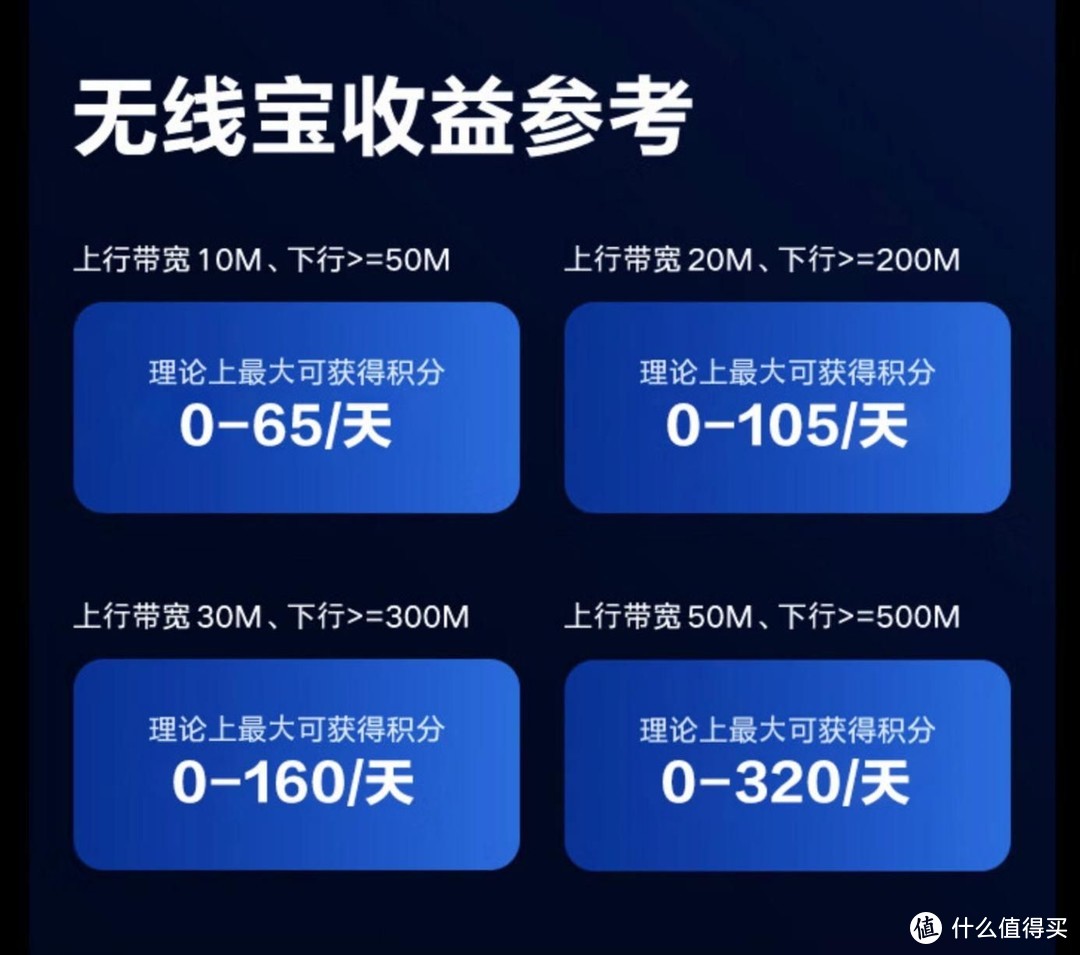 无线宝收益参考

上行带宽 10M、下行>=50M

理论上最大可获得积分
0-65/天

上行带宽 20M、下行>=200M

理论上最大可获得积分
0-105/天

上行带宽 30M、下行>=300M

理论上最大可获得积分
0-160/天

上行带宽 50M、下行>=500M

理论上最大可获得积分
0-320/天

值 什么值得买